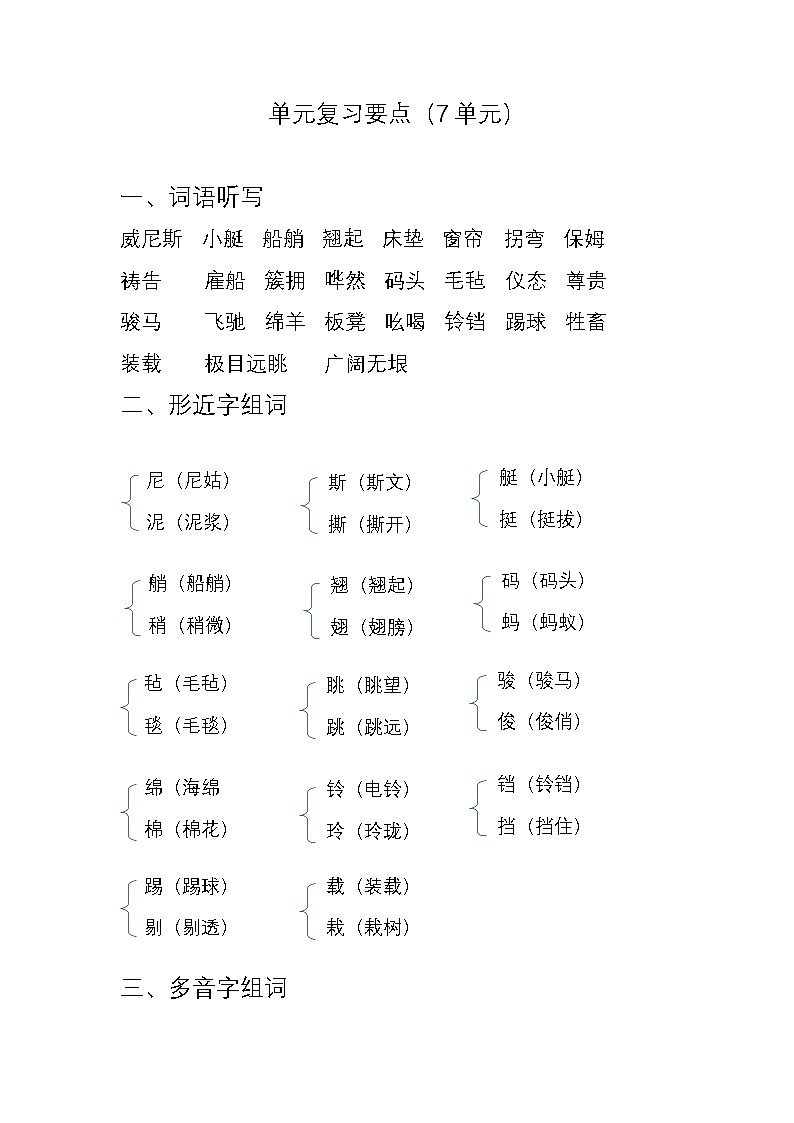 单元复习要点（7 单元）

一、词语听写

威尼斯　小艇　船艄　翘起　床垫　窗帘　拐弯　保姆

祷告　　雇船　簇拥　哗然　码头　毛毡　仪态　尊贵

骏马　　飞驰　绵羊　板凳　吆喝　铃铛　踢球　牲畜

装载　　极目远眺　　广阔无垠

二、形近字组词

尼（尼姑）
泥（泥浆）

斯（斯文）
撕（撕开）

艇（小艇）
挺（挺拔）

艄（船艄）
稍（稍微）

翘（翘起）
翅（翅膀）

码（码头）
蚂（蚂蚁）

毡（毛毡）
毯（毛毯）

眺（眺望）
跳（跳远）

骏（骏马）
俊（俊俏）

绵（海绵
棉（棉花）

铃（电铃）
玲（玲珑）

铛（铃铛）
挡（挡住）

踢（踢球）
剔（剔透）

载（装载）
栽（栽树）

三、多音字组词